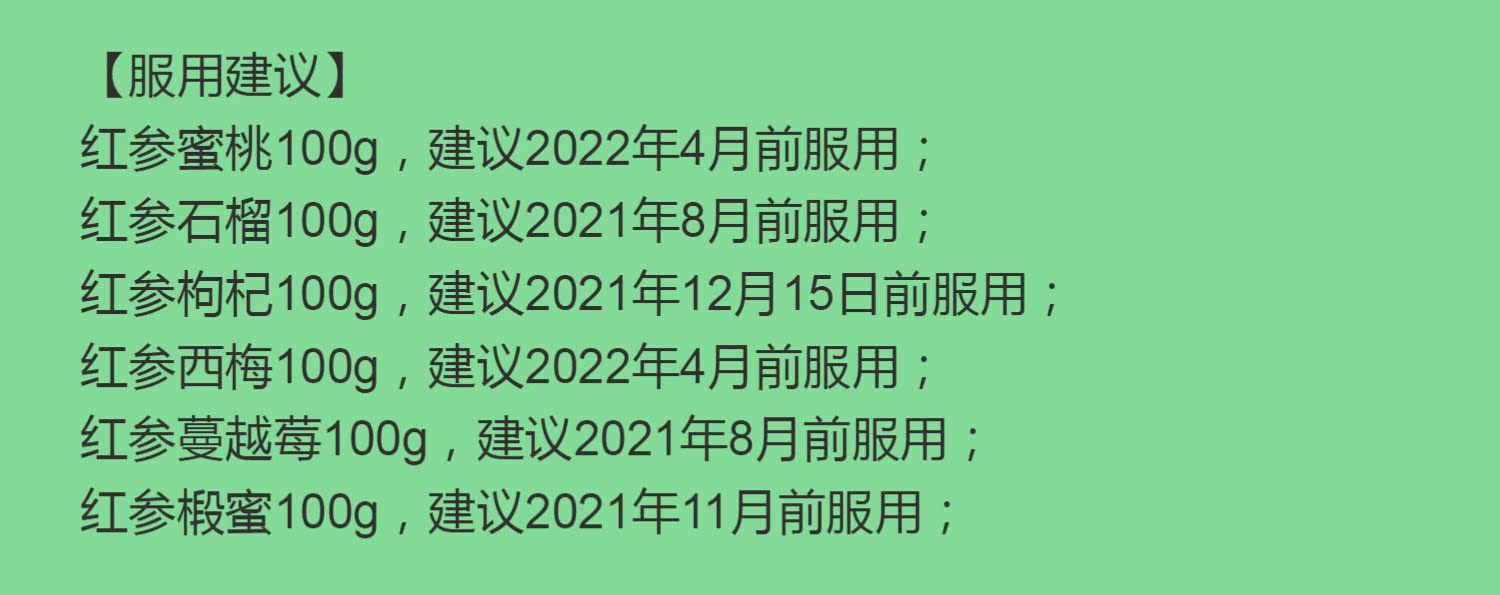 【服用建议】
红参蜜桃100g，建议2022年4月前服用；
红参石榴100g，建议2021年8月前服用；
红参枸杞100g，建议2021年12月15日前服用；
红参西梅100g，建议2022年4月前服用；
红参蔓越莓100g，建议2021年8月前服用；
红参椴蜜100g，建议2021年11月前服用；